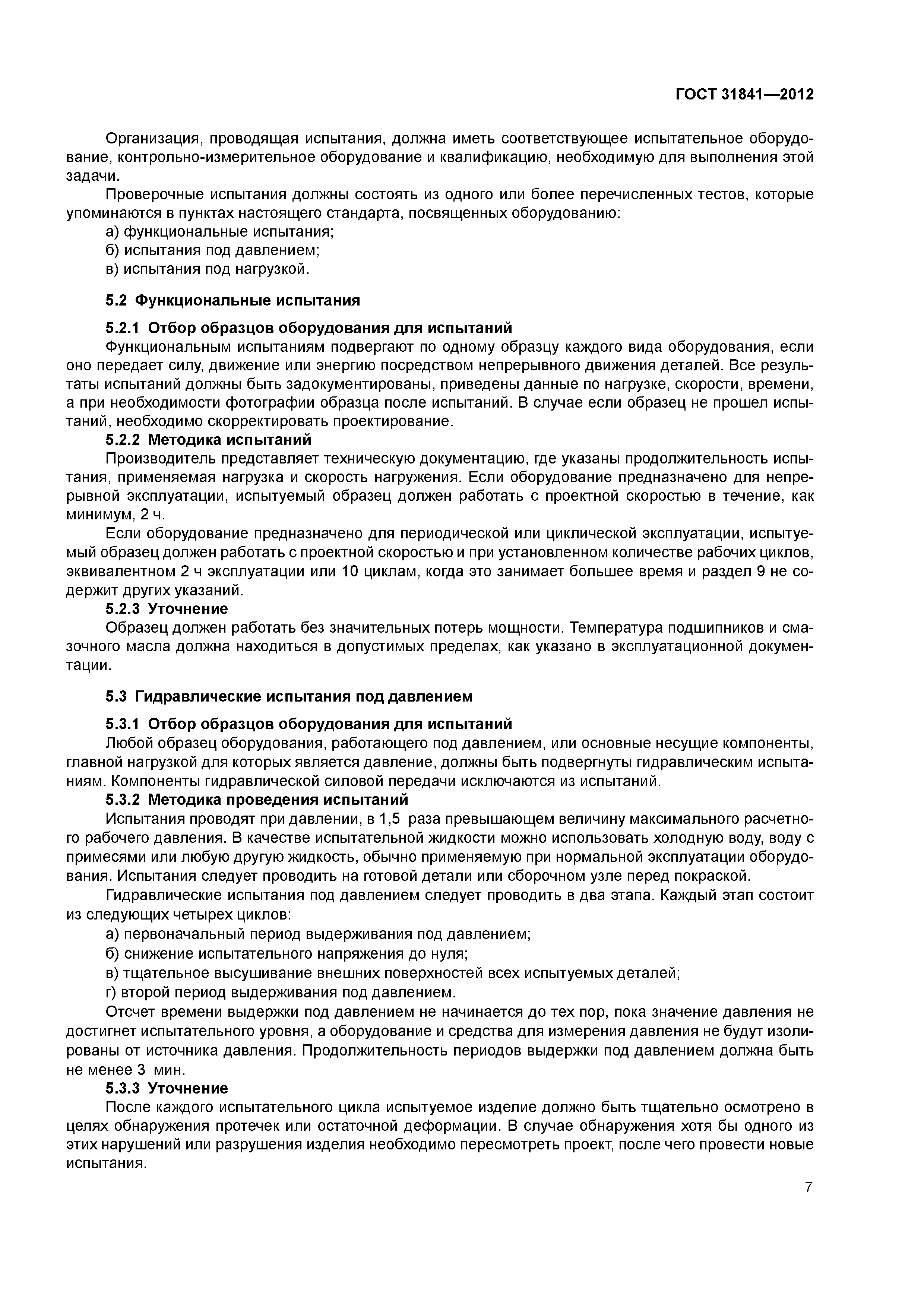 ГОСТ 31841—2012

Организация, проводящая испытания, должна иметь соответствующее испытательное оборудование, контрольно-измерительное оборудование и квалификацию, необходимую для выполнения этой задачи.

Проверочные испытания должны состоять из одного или более перечисленных тестов, которые упоминаются в пунктах настоящего стандарта, посвященных оборудованию:

а) функциональные испытания;

б) испытания под давлением;

в) испытания под нагрузкой.

5.2 Функциональные испытания

5.2.1 Отбор образцов оборудования для испытаний

Функциональным испытаниям подвергают по одному образцу каждого вида оборудования, если оно передает силу, движение или энергию посредством непрерывного движения деталей. Все результаты испытаний должны быть задокументированы, приведены данные по нагрузке, скорости, времени, а при необходимости фотографии образца после испытаний. В случае если образец не прошел испытаний, необходимо скорректировать проектирование.

5.2.2 Методика испытаний

Производитель представляет техническую документацию, где указаны продолжительность испытания, применяемая нагрузка и скорость нагружения. Если оборудование предназначено для непрерывной эксплуатации, испытуемый образец должен работать с проектной скоростью в течение, как минимум, 2 ч.

Если оборудование предназначено для периодической или циклической эксплуатации, испытуемый образец должен работать с проектной скоростью и при установленном количестве рабочих циклов, эквивалентном 2 ч эксплуатации или 10 циклам, когда это занимает большее время и раздел 9 не содержит других указаний.

5.2.3 Уточнение

Образец должен работать без значительных потерь мощности. Температура подшипников и смазочного масла должна находиться в допустимых пределах, как указано в эксплуатационной документации.

5.3 Гидравлические испытания под давлением

5.3.1 Отбор образцов оборудования для испытаний

Любой образец оборудования, работающего под давлением, или основные несущие компоненты, главной нагрузкой для которых является давление, должны быть подвергнуты гидравлическим испытаниям. Компоненты гидравлической силовой передачи исключаются из испытаний.

5.3.2 Методика проведения испытаний

Испытания проводят при давлении, в 1,5 раза превышающем величину максимального расчетного рабочего давления. В качестве испытательной жидкости можно использовать холодную воду, воду с примесями или любую другую жидкость, обычно применяемую при нормальной эксплуатации оборудования. Испытания следует проводить на готовой детали или сборочном узле перед покраской.

Гидравлические испытания под давлением следует проводить в два этапа. Каждый этап состоит из следующих четырех циклов:

а) первоначальный период выдерживания под давлением;

б) снижение испытательного напряжения до нуля;

в) тщательное высушивание внешних поверхностей всех испытуемых деталей;

г) второй период выдерживания под давлением.

Отсчет времени выдержки под давлением не начинается до тех пор, пока значение давления не достигнет испытательного уровня, а оборудование и средства для измерения давления не будут изолированы от источника давления. Продолжительность периодов выдержки под давлением должна быть не менее 3 мин.

5.3.3 Уточнение

После каждого испытательного цикла испытуемое изделие должно быть тщательно осмотрено в целях обнаружения протечек или остаточной деформации. В случае обнаружения хотя бы одного из этих нарушений или разрушения изделия необходимо пересмотреть проект, после чего провести новые испытания.

7